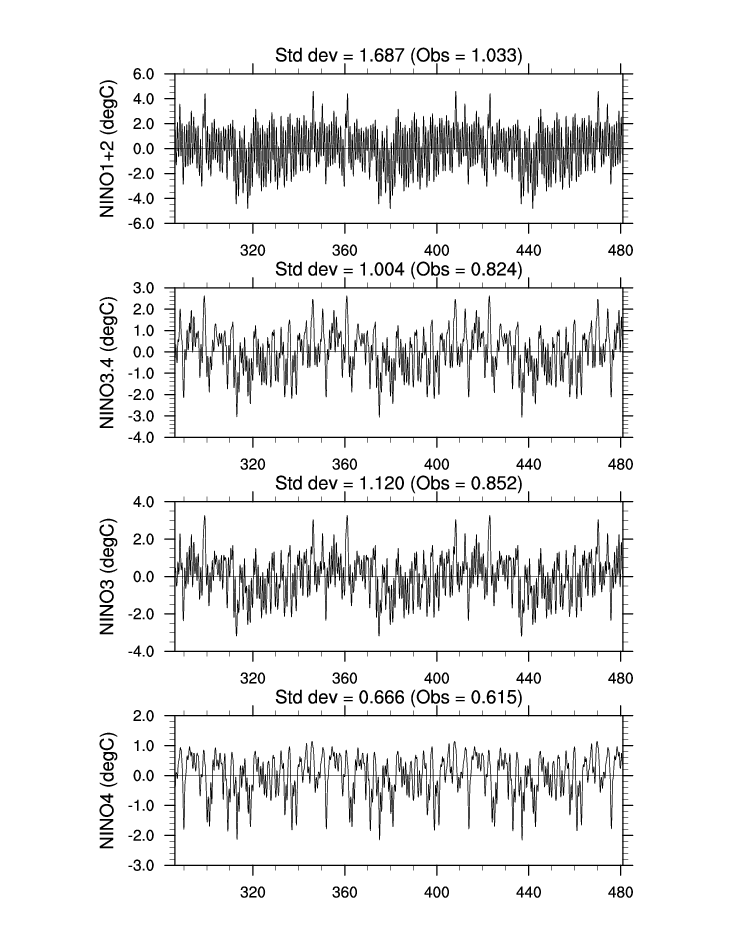 Std dev = 1.687 (Obs = 1.033)

NINO1+2 (degC)

6.0
4.0
2.0
0.0
-2.0
-4.0
-6.0

320 360 400 440 480

Std dev = 1.004 (Obs = 0.824)

NINO3.4 (degC)

3.0
2.0
1.0
0.0
-1.0
-2.0
-3.0
-4.0

320 360 400 440 480

Std dev = 1.120 (Obs = 0.852)

NINO3 (degC)

4.0
2.0
0.0
-2.0
-4.0

320 360 400 440 480

Std dev = 0.666 (Obs = 0.615)

NINO4 (degC)

2.0
1.0
0.0
-1.0
-2.0
-3.0

320 360 400 440 480